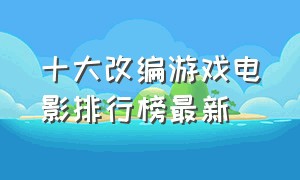 十大改编游戏电影排行榜最新